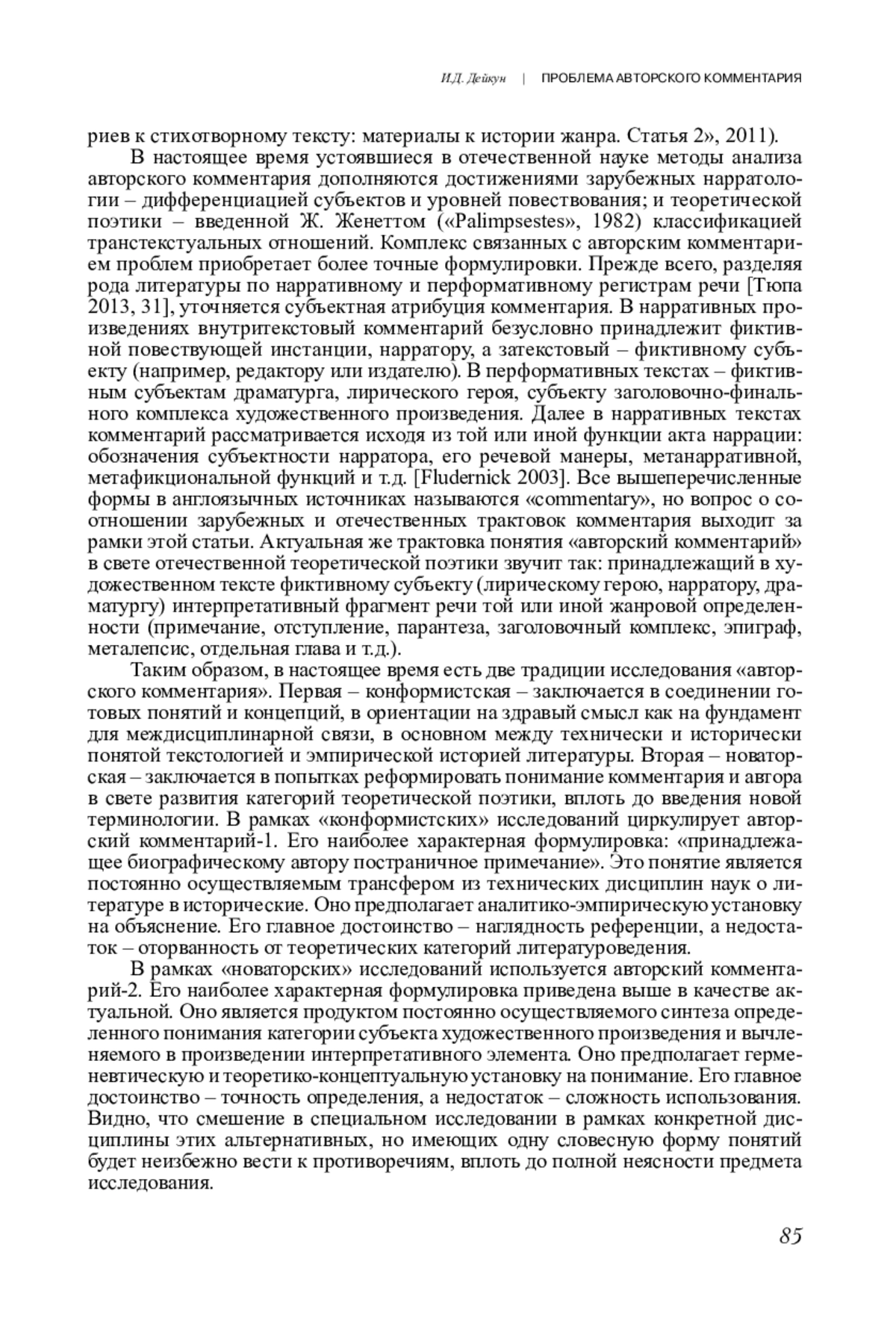 И.Д. Дейкун | ПРОБЛЕМА АВТОРСКОГО КОММЕНТАРИЯ

риев к стихотворному тексту: материалы к истории жанра. Статья 2», 2011).

В настоящее время устоявшиеся в отечественной науке методы анализа авторского комментария дополняются достижениями зарубежных нарратологии – дифференциацией субъектов и уровней повествования; и теоретической поэтики – введенной Ж. Женеттом («Palimpsestes», 1982) классификацией транстекстуальных отношений. Комплекс связанных с авторским комментарием проблем приобретает более точные формулировки. Прежде всего, разделяя рода литературы по нарративному и перформативному регистрам речи [Тюпа 2013, 31], уточняется субъектная атрибуция комментария. В нарративных произведениях внутритекстовый комментарий безусловно принадлежит фиктивной повествующей инстанции, нарратору, а затекстовый – фиктивному субъекту (например, редактору или издателю). В перформативных текстах – фиктивным субъектам драматурга, лирического героя, субъекту заголовочно-финального комплекса художественного произведения. Далее в нарративных текстах комментарий рассматривается исходя из той или иной функции акта наррации: обозначения субъектности нарратора, его речевой манеры, метанарративной, метафикциональной функций и т.д. [Fludernick 2003]. Все вышеперечисленные формы в англоязычных источниках называются «commentary», но вопрос о соотношении зарубежных и отечественных трактовок комментария выходит за рамки этой статьи. Актуальная же трактовка понятия «авторский комментарий» в свете отечественной теоретической поэтики звучит так: принадлежащий в художественном тексте фиктивному субъекту (лирическому герою, нарратору, драматургу) интерпретативный фрагмент речи той или иной жанровой определенности (примечание, отступление, парантеза, заголовочный комплекс, эпиграф, металепсис, отдельная глава и т.д.).

Таким образом, в настоящее время есть две традиции исследования «авторского комментария». Первая – конформистская – заключается в соединении готовых понятий и концепций, в ориентации на здравый смысл как на фундамент для междисциплинарной связи, в основном между технически и исторически понятой текстологией и эмпирической историей литературы. Вторая – новаторская – заключается в попытках реформировать понимание комментария и автора в свете развития категорий теоретической поэтики, вплоть до введения новой терминологии. В рамках «конформистских» исследований циркулирует авторский комментарий-1. Его наиболее характерная формулировка: «принадлежащее биографическому автору постраничное примечание». Это понятие является постоянно осуществляемым трансфером из технических дисциплин наук о литературе в исторические. Оно предполагает аналитико-эмпирическую установку на объяснение. Его главное достоинство – наглядность референции, а недостаток – оторванность от теоретических категорий литературоведения.

В рамках «новаторских» исследований используется авторский комментарий-2. Его наиболее характерная формулировка приведена выше в качестве актуальной. Оно является продуктом постоянно осуществляемого синтеза определенного понимания категории субъекта художественного произведения и вычленяемого в произведении интерпретативного элемента. Оно предполагает герменевтическую и теоретико-концептуальную установку на понимание. Его главное достоинство – точность определения, а недостаток – сложность использования. Видно, что смешение в специальном исследовании в рамках конкретной дисциплины этих альтернативных, но имеющих одну словесную форму понятий будет неизбежно вести к противоречиям, вплоть до полной неясности предмета исследования.

85